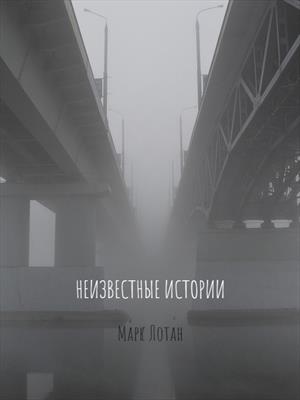 НЕИЗВЕСТНЫЕ ИСТОРИИ

Марк Лотан